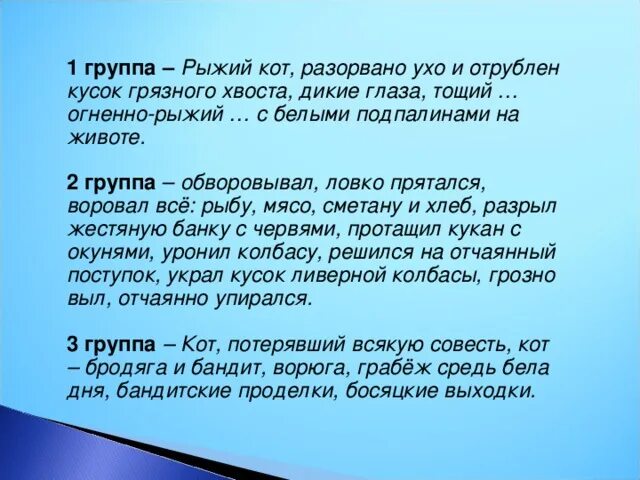 1 группа – Рыжий кот, разорвано ухо и отрублен кусок грязного хвоста, дикие глаза, тощий … огненно-рыжий … с белыми подпалинами на животе.

2 группа – обворовывал, ловко прятался, воровал всё: рыбу, мясо, сметану и хлеб, разрыл жестяную банку с червями, протащил кукан с окунями, уронил колбасу, решился на отчаянный поступок, украл кусок ливерной колбасы, грозно выл, отчаянно упирался.

3 группа – Кот, потерявший всякую совесть, кот – бродяга и бандит, ворюга, грабёж средь бела дня, бандитские проделки, босяцкие выходки.